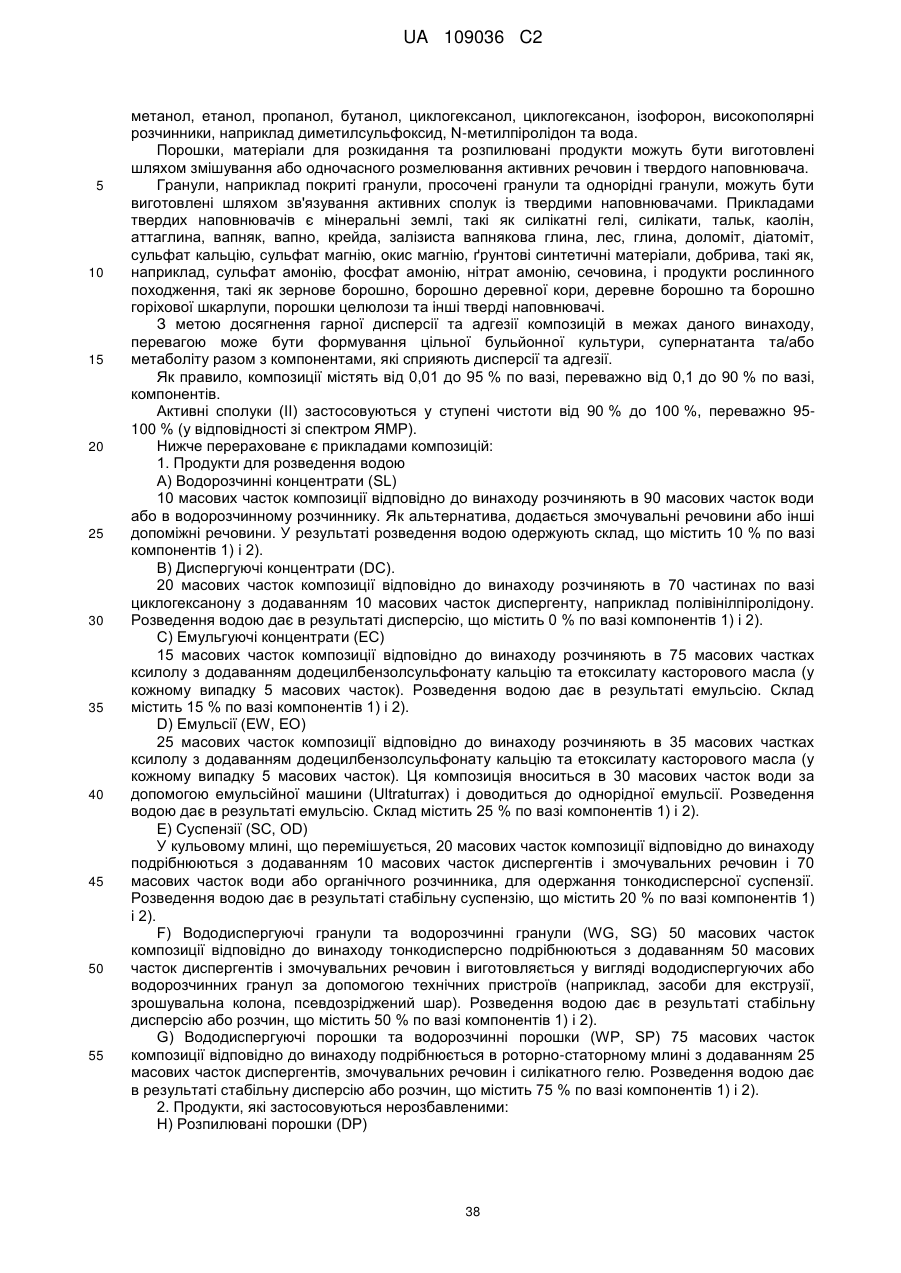 UA 109036 C2

метанол, етанол, пропанол, бутанол, циклогексанол, циклогексанон, ізофорон, високополярні розчинники, наприклад диметилсульфоксид, N-метилпіролідон та вода.

Порошки, матеріали для розкидання та розпилювані продукти можуть бути виготовлені шляхом змішування або одночасного розмелювання активних речовин і твердого наповнювача.

5 Гранули, наприклад покриті гранули, просочені гранули та однорідні гранули, можуть бути виготовлені шляхом зв'язування активних сполук із твердими наповнювачами. Прикладами твердих наповнювачів є мінеральні землі, такі як силікатні гелі, силікати, тальк, каолін, аттаглина, вапняк, вапно, крейда, залізиста вапнякова глина, лес, глина, доломіт, діатоміт, сульфат кальцію, сульфат магнію, окис магнію, ґрунтові синтетичні матеріали, добрива, такі як,

10 наприклад, сульфат амонію, фосфат амонію, нітрат амонію, сечовина, і продукти рослинного походження, такі як зернове борошно, борошно деревної кори, деревне борошно та борошно горіхової шкарлупи, порошки целюлози та інші тверді наповнювачі.

З метою досягнення гарної дисперсії та адгезії композицій в межах даного винаходу, перевагою може бути формування цільної бульйонної культури, супернатанта та/або

15 метаболіту разом з компонентами, які сприяють дисперсії та адгезії.

Як правило, композиції містять від 0,01 до 95 % по вазі, переважно від 0,1 до 90 % по вазі, компонентів.

Активні сполуки (II) застосовуються у ступені чистоти від 90 % до 100 %, переважно 95-100 % (у відповідності зі спектром ЯМР).

20 Нижче перераховане є прикладами композицій:

1. Продукти для розведення водою

A) Водорозчинні концентрати (SL)

10 масових часток композиції відповідно до винаходу розчиняють в 90 масових часток води або в водорозчинному розчиннику. Як альтернатива, додається змочувальні речовини або інші

25 допоміжні речовини. У результаті розведення водою одержують склад, що містить 10 % по вазі компонентів 1) і 2).

B) Диспергуючі концентрати (DC).

20 масових часток композиції відповідно до винаходу розчиняють в 70 частинах по вазі циклогексанону з додаванням 10 масових часток диспергенту, наприклад полівінілпіролідону.

30 Розведення водою дає в результаті дисперсію, що містить 0 % по вазі компонентів 1) і 2).

C) Емульгуючі концентрати (EC)

15 масових часток композиції відповідно до винаходу розчиняють в 75 масових частках ксилолу з додаванням додецилбензолсульфонату кальцію та етоксилату касторового масла (у кожному випадку 5 масових часток). Розведення водою дає в результаті емульсію. Склад

35 містить 15 % по вазі компонентів 1) і 2).

D) Емульсії (EW, EO)

25 масових часток композиції відповідно до винаходу розчиняють в 35 масових частках ксилолу з додаванням додецилбензолсульфонату кальцію та етоксилату касторового масла (у кожному випадку 5 масових часток). Ця композиція вноситься в 30 масових часток води за

40 допомогою емульсійної машини (Ultraturrax) і доводиться до однорідної емульсії. Розведення водою дає в результаті емульсію. Склад містить 25 % по вазі компонентів 1) і 2).

E) Суспензії (SC, OD)

У кульовому млині, що перемішується, 20 масових часток композиції відповідно до винаходу подрібнюються з додаванням 10 масових часток диспергентів і змочувальних речовин і 70

45 масових часток води або органічного розчинника, для одержання тонкодисперсної суспензії. Розведення водою дає в результаті стабільну суспензію, що містить 20 % по вазі компонентів 1) і 2).

F) Вододиспергуючі гранули та водорозчинні гранули (WG, SG) 50 масових часток композиції відповідно до винаходу тонкодисперсно подрібнюються з додаванням 50 масових

50 часток диспергентів і змочувальних речовин і виготовляється у вигляді вододиспергуючих або водорозчинних гранул за допомогою технічних пристроїв (наприклад, засоби для екструзії, зрошувальна колона, псевдозріджений шар). Розведення водою дає в результаті стабільну дисперсію або розчин, що містить 50 % по вазі компонентів 1) і 2).

G) Вододиспергуючі порошки та водорозчинні порошки (WP, SP) 75 масових часток

55 композиції відповідно до винаходу подрібнюється в роторно-статорному млині з додаванням 25 масових часток диспергентів, змочувальних речовин і силікатного гелю. Розведення водою дає в результаті стабільну дисперсію або розчин, що містить 75 % по вазі компонентів 1) і 2).

2. Продукти, які застосовуються нерозбавленими:

H) Розпилювані порошки (DP)

38